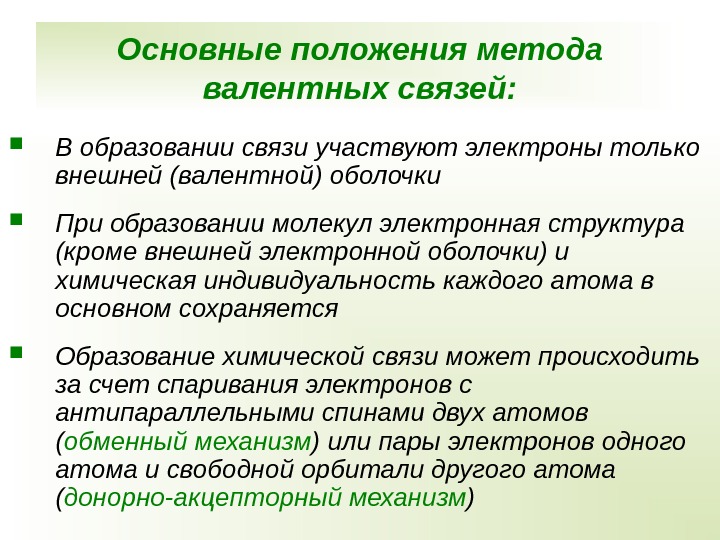 Основные положения метода валентных связей:

В образовании связи участвуют электроны только внешней (валентной) оболочки

При образовании молекул электронная структура (кроме внешней электронной оболочки) и химическая индивидуальность каждого атома в основном сохраняется

Образование химической связи может происходить за счет спаривания электронов с антипараллельными спинами двух атомов (обменный механизм) или пары электронов одного атома и свободной орбитали другого атома (донорно-акцепторный механизм)